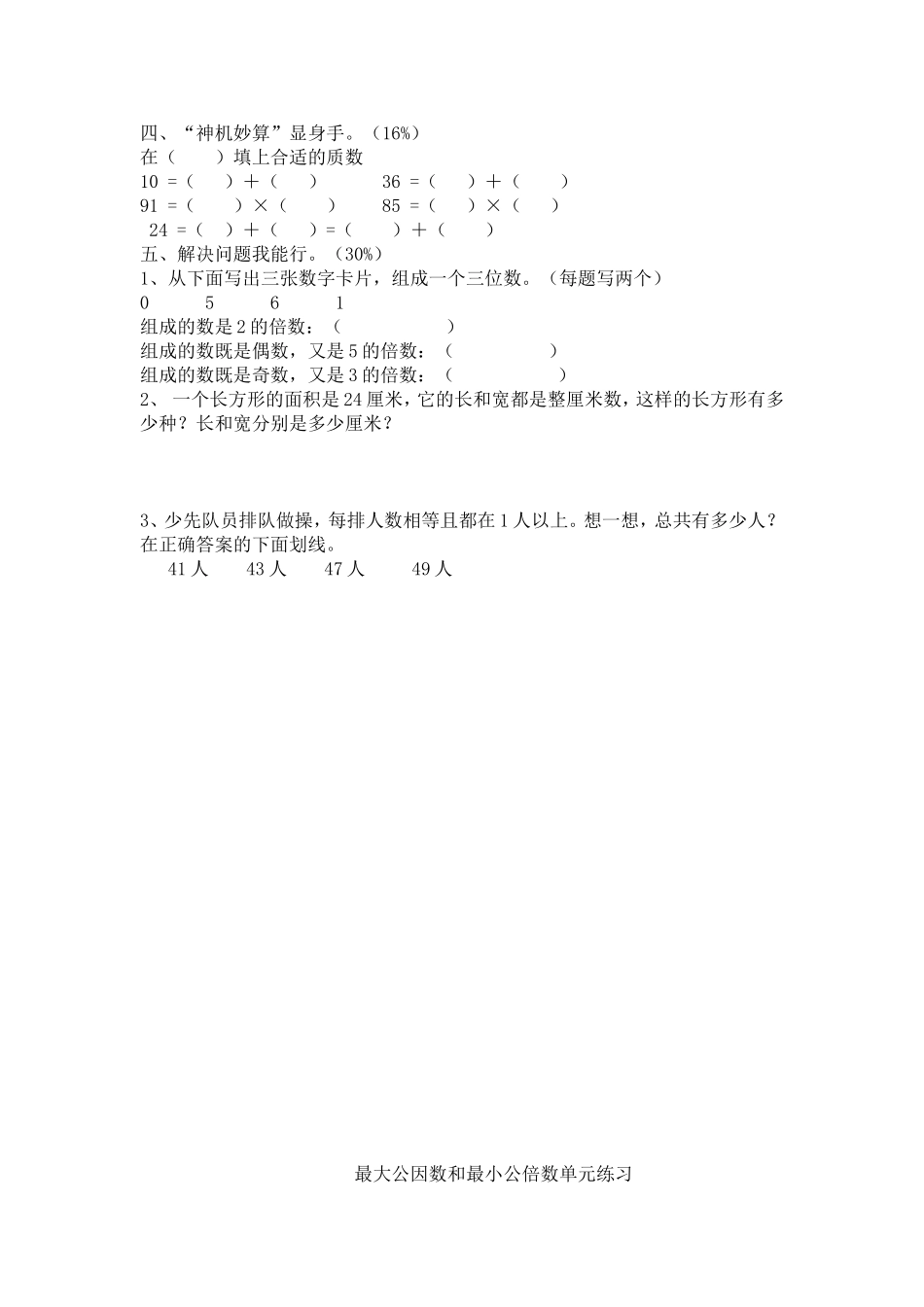 四、“神机妙算”显身手。（16%）
在（　　）填上合适的质数
10 =（　　）+（　　）　　36 =（　　）+（　　）
91 =（　　）×（　　）　　85 =（　　）×（　　）
24 =（　　）+（　　）=（　　）+（　　）
五、解决问题我能行。（30%）
1、从下面写出三张数字卡片，组成一个三位数。（每题写两个）
0　　5　　6　　1
组成的数是2的倍数：（　　　　　）
组成的数既是偶数，又是5的倍数：（　　　　　）
组成的数既是奇数，又是3的倍数：（　　　　　）
2、 一个长方形的面积是24厘米，它的长和宽都是整厘米数，这样的长方形有多少种？长和宽分别是多少厘米？

3、少先队员排队做操，每排人数相等且都在1人以上。想一想，总共有多少人？在正确答案的下面划线。
41人　　43人　　47人　　49人

最大公因数和最小公倍数单元练习